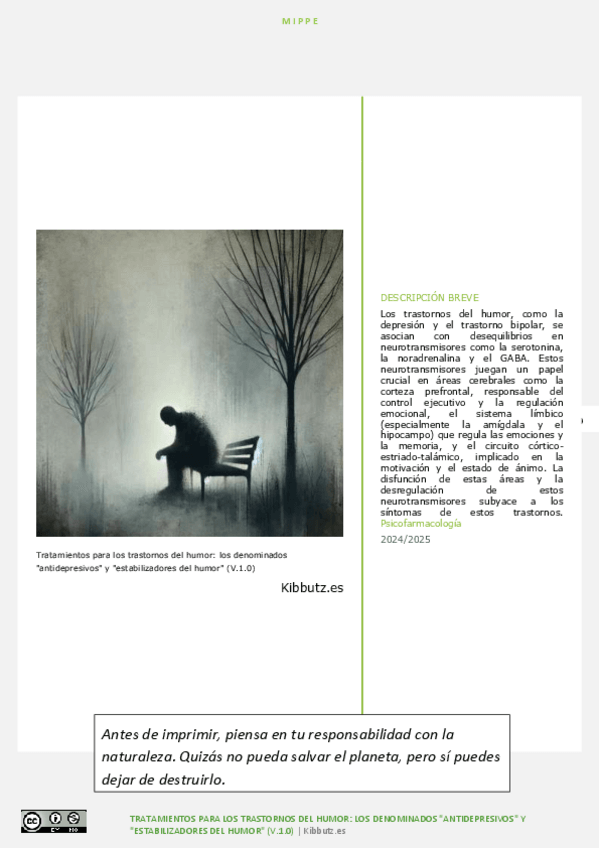 MIPPE

Tratamientos para los trastornos del humor: los denominados "antidepresivos" y "estabilizadores del humor" (V.1.0)

Kibbutz.es

DESCRIPCIÓN BREVE

Los trastornos del humor, como la depresión y el trastorno bipolar, se asocian con desequilibrios en neurotransmisores como la serotonina, la noradrenalina y el GABA. Estos neurotransmisores juegan un papel crucial en áreas cerebrales como la corteza prefrontal, responsable del control ejecutivo y la regulación emocional, el sistema límbico (especialmente la amígdala y el hipocampo) que regula las emociones y la memoria, y el circuito córtico-estriado-talámico, implicado en la motivación y el estado de ánimo. La disfunción de estas áreas y la desregulación de estos neurotransmisores subyace a los síntomas de estos trastornos.

Psicofarmacología

2024/2025

Antes de imprimir, piensa en tu responsabilidad con la naturaleza. Quizás no pueda salvar el planeta, pero sí puedes dejar de destruirlo.

TRATAMIENTOS PARA LOS TRASTORNOS DEL HUMOR: LOS DENOMINADOS "ANTIDEPRESIVOS" Y "ESTABILIZADORES DEL HUMOR" (V.1.0) | Kibbutz.es